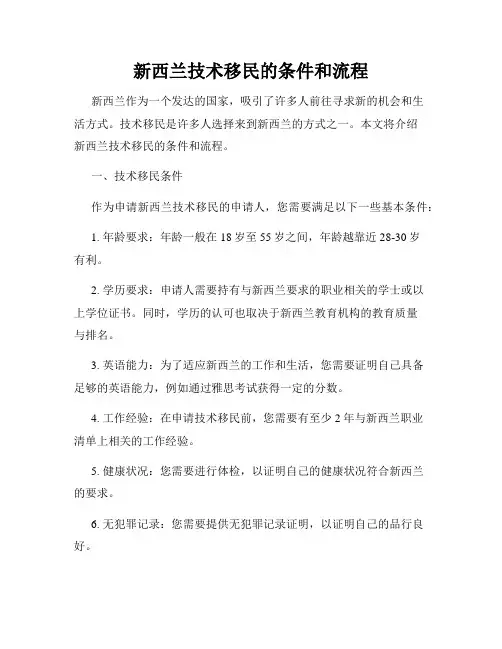 新西兰技术移民的条件和流程

新西兰作为一个发达的国家，吸引了许多人前往寻求新的机会和生活方式。技术移民是许多人选择来到新西兰的方式之一。本文将介绍新西兰技术移民的条件和流程。

一、技术移民条件

作为申请新西兰技术移民的申请人，您需要满足以下一些基本条件：

1. 年龄要求：年龄一般在 18 岁至 55 岁之间，年龄越靠近 28-30 岁有利。

2. 学历要求：申请人需要持有与新西兰要求的职业相关的学士或以上学位证书。同时，学历的认可也取决于新西兰教育机构的教育质量与排名。

3. 英语能力：为了适应新西兰的工作和生活，您需要证明自己具备足够的英语能力，例如通过雅思考试获得一定的分数。

4. 工作经验：在申请技术移民前，您需要有至少 2 年与新西兰职业清单上相关的工作经验。

5. 健康状况：您需要进行体检，以证明自己的健康状况符合新西兰的要求。

6. 无犯罪记录：您需要提供无犯罪记录证明，以证明自己的品行良好。